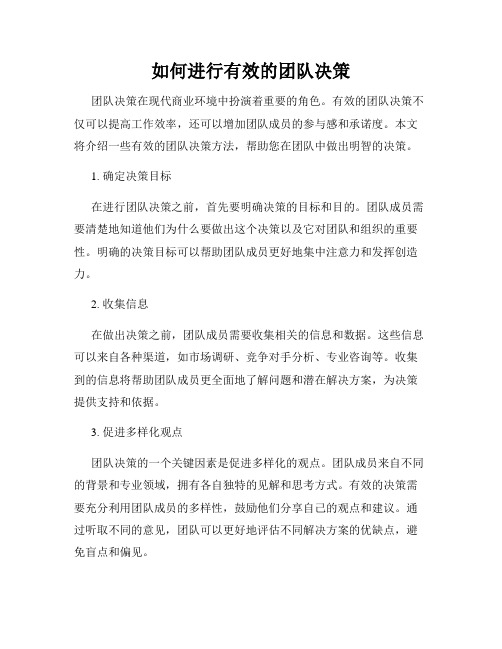 如何进行有效的团队决策

团队决策在现代商业环境中扮演着重要的角色。有效的团队决策不仅可以提高工作效率，还可以增加团队成员的参与感和承诺度。本文将介绍一些有效的团队决策方法，帮助您在团队中做出明智的决策。

1. 确定决策目标

在进行团队决策之前，首先要明确决策的目标和目的。团队成员需要清楚地知道他们为什么要做出这个决策以及它对团队和组织的重要性。明确的决策目标可以帮助团队成员更好地集中注意力和发挥创造力。

2. 收集信息

在做出决策之前，团队成员需要收集相关的信息和数据。这些信息可以来自各种渠道，如市场调研、竞争对手分析、专业咨询等。收集到的信息将帮助团队成员更全面地了解问题和潜在解决方案，为决策提供支持和依据。

3. 促进多样化观点

团队决策的一个关键因素是促进多样化的观点。团队成员来自不同的背景和专业领域，拥有各自独特的见解和思考方式。有效的决策需要充分利用团队成员的多样性，鼓励他们分享自己的观点和建议。通过听取不同的意见，团队可以更好地评估不同解决方案的优缺点，避免盲点和偏见。